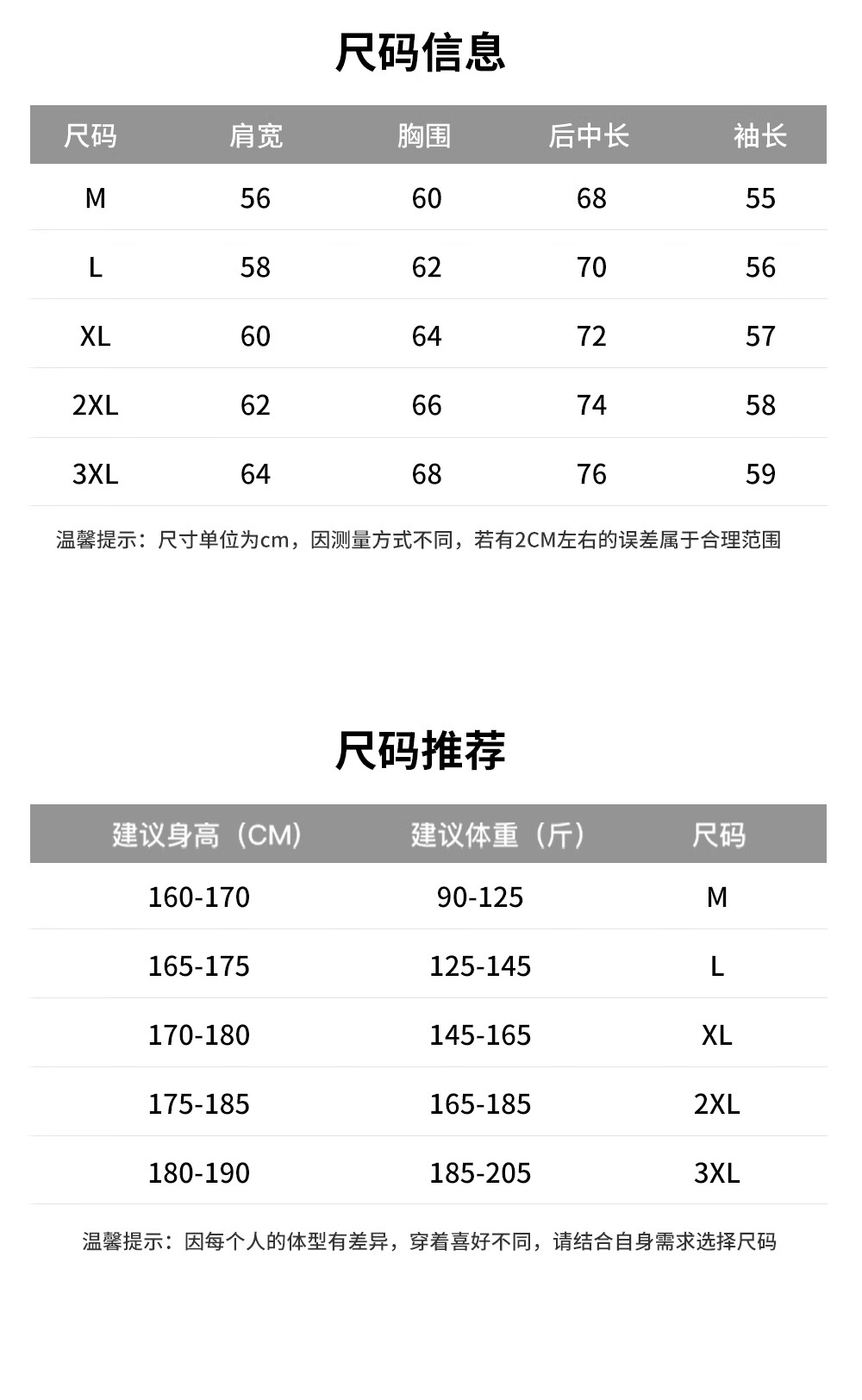 尺码信息

| 尺码 | 肩宽 | 胸围 | 后中长 | 袖长 |
|---|---|---|---|---|
| M | 56 | 60 | 68 | 55 |
| L | 58 | 62 | 70 | 56 |
| XL | 60 | 64 | 72 | 57 |
| 2XL | 62 | 66 | 74 | 58 |
| 3XL | 64 | 68 | 76 | 59 |

温馨提示：尺寸单位为cm，因测量方式不同，若有2CM左右的误差属于合理范围

尺码推荐

| 建议身高（CM） | 建议体重（斤） | 尺码 |
|---|---|---|
| 160-170 | 90-125 | M |
| 165-175 | 125-145 | L |
| 170-180 | 145-165 | XL |
| 175-185 | 165-185 | 2XL |
| 180-190 | 185-205 | 3XL |

温馨提示：因每个人的体型有差异，穿着喜好不同，请结合自身需求选择尺码